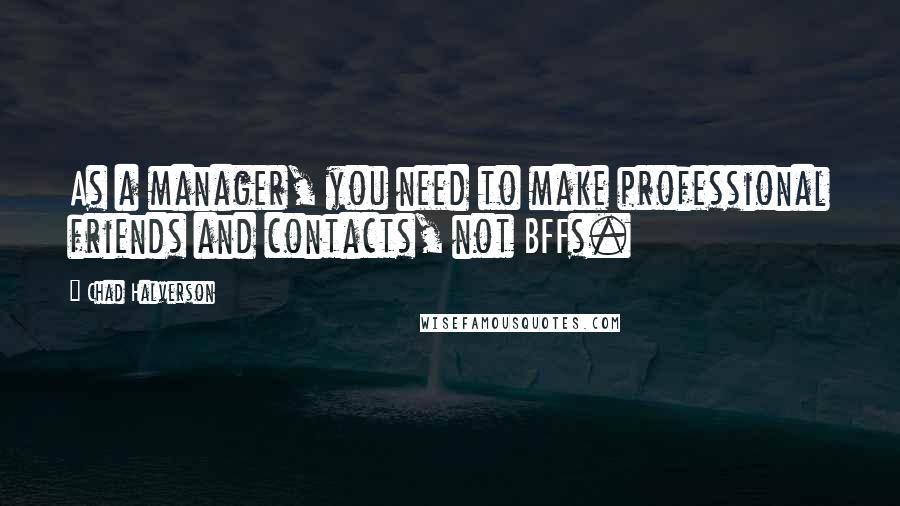 As a manager, you need to make professional friends and contacts, not BFFs.

Chad Halverson

WISEFAMOUSQUOTES.COM